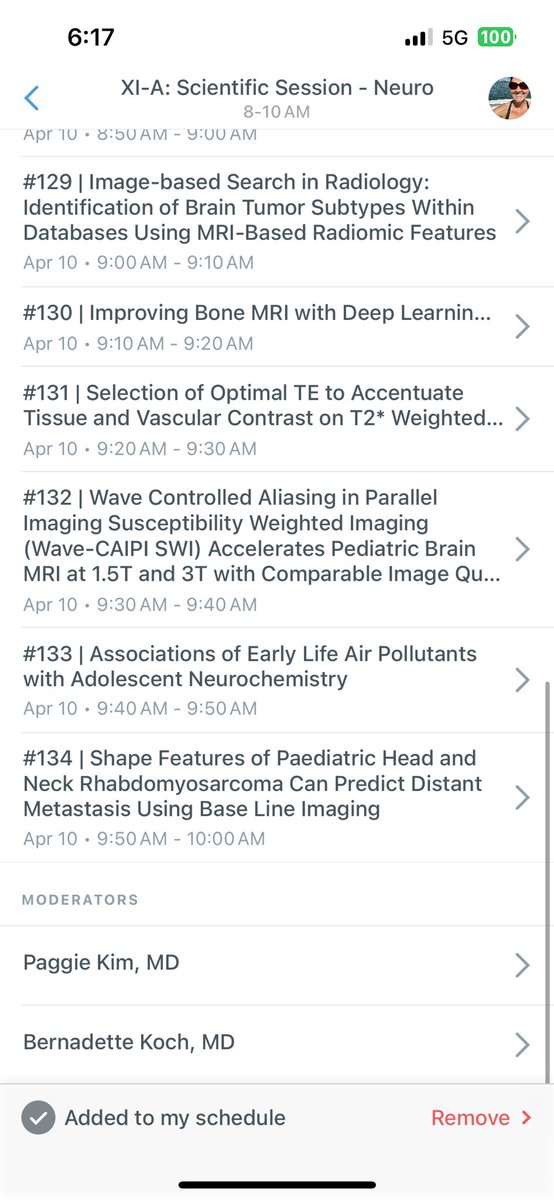 6:17 5G 100

XI-A: Scientific Session - Neuro
8-10 AM

Apr 10 • 8:50 AM - 9:00 AM

#129 | Image-based Search in Radiology: Identification of Brain Tumor Subtypes Within Databases Using MRI-Based Radiomic Features
Apr 10 • 9:00 AM - 9:10 AM

#130 | Improving Bone MRI with Deep Learnin...
Apr 10 • 9:10 AM - 9:20 AM

#131 | Selection of Optimal TE to Accentuate Tissue and Vascular Contrast on T2* Weighted...
Apr 10 • 9:20 AM - 9:30 AM

#132 | Wave Controlled Aliasing in Parallel Imaging Susceptibility Weighted Imaging (Wave-CAIPI SWI) Accelerates Pediatric Brain MRI at 1.5T and 3T with Comparable Image Qu...
Apr 10 • 9:30 AM - 9:40 AM

#133 | Associations of Early Life Air Pollutants with Adolescent Neurochemistry
Apr 10 • 9:40 AM - 9:50 AM

#134 | Shape Features of Paediatric Head and Neck Rhabdomyosarcoma Can Predict Distant Metastasis Using Base Line Imaging
Apr 10 • 9:50 AM - 10:00 AM

MODERATORS

Paggie Kim, MD

Bernadette Koch, MD

Added to my schedule
Remove